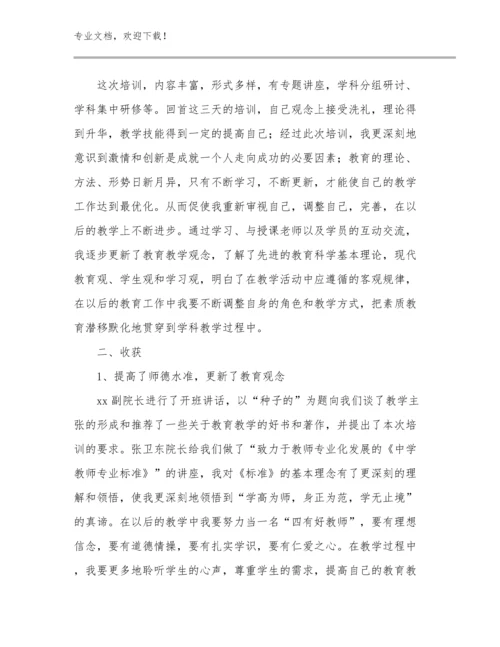 专业文档，欢迎下载！

这次培训，内容丰富，形式多样，有专题讲座，学科分组研讨、学科集中研修等。回首这三天的培训，自己观念上接受洗礼，理论得到升华，教学技能得到一定的提高自己；经过此次培训，我更深刻地意识到激情和创新是成就一个人走向成功的必要因素；教育的理论、方法、形势日新月异，只有不断学习，不断更新，才能使自己的教学工作达到最优化。从而促使我重新审视自己，调整自己，完善，在以后的教学上不断进步。通过学习、与授课老师以及学员的互动交流，我逐步更新了教育教学观念，了解了先进的教育科学基本理论，现代教育观、学生观和学习观，明白了在教学活动中应遵循的客观规律，在以后的教育工作中我要不断调整自身的角色和教学方式，把素质教育潜移默化地贯穿到学科教学过程中。

二、收获

1、提高了师德水准，更新了教育观念

xx 副院长进行了开班讲话，以“种子的”为题向我们谈了教学主张的形成和推荐了一些关于教育教学的好书和著作，并提出了本次培训的要求。张卫东院长给我们做了“致力于教师专业化发展的《中学教师专业标准》”的讲座，我对《标准》的基本理念有了更深刻的理解和领悟，使我更深刻地领悟到“学高为师，身正为范，学无止境”的真谛。在以后的教学中我要努力当一名“四有好教师”，要有理想信念，要有道德情操，要有扎实学识，要有仁爱之心。在教学过程中，我要更多地聆听学生的心声，尊重学生的需求，提高自己的教育教